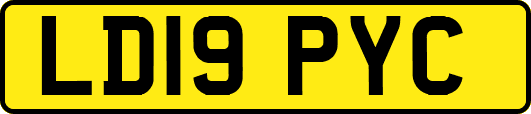 LD19 PYC